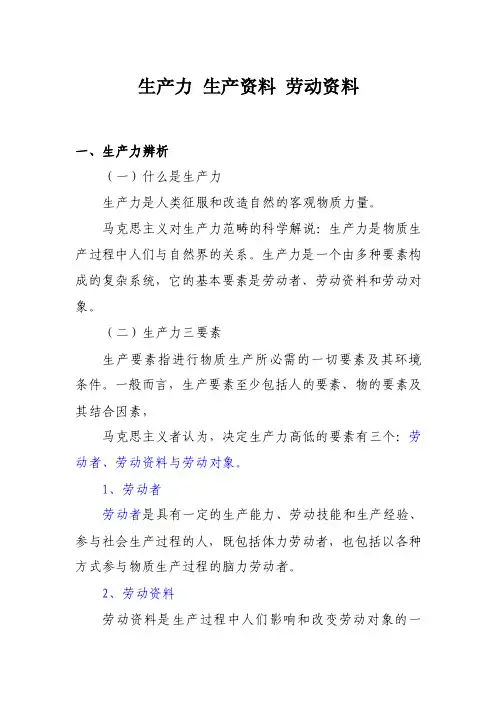 生产力 生产资料 劳动资料

一、生产力辨析

（一）什么是生产力

生产力是人类征服和改造自然的客观物质力量。

马克思主义对生产力范畴的科学解说：生产力是物质生产过程中人们与自然界的关系。生产力是一个由多种要素构成的复杂系统，它的基本要素是劳动者、劳动资料和劳动对象。

（二）生产力三要素

生产要素指进行物质生产所必需的一切要素及其环境条件。一般而言，生产要素至少包括人的要素、物的要素及其结合因素，

马克思主义者认为，决定生产力高低的要素有三个：劳动者、劳动资料与劳动对象。

1、劳动者

劳动者是具有一定的生产能力、劳动技能和生产经验、参与社会生产过程的人，既包括体力劳动者，也包括以各种方式参与物质生产过程的脑力劳动者。

2、劳动资料

劳动资料是生产过程中人们影响和改变劳动对象的一